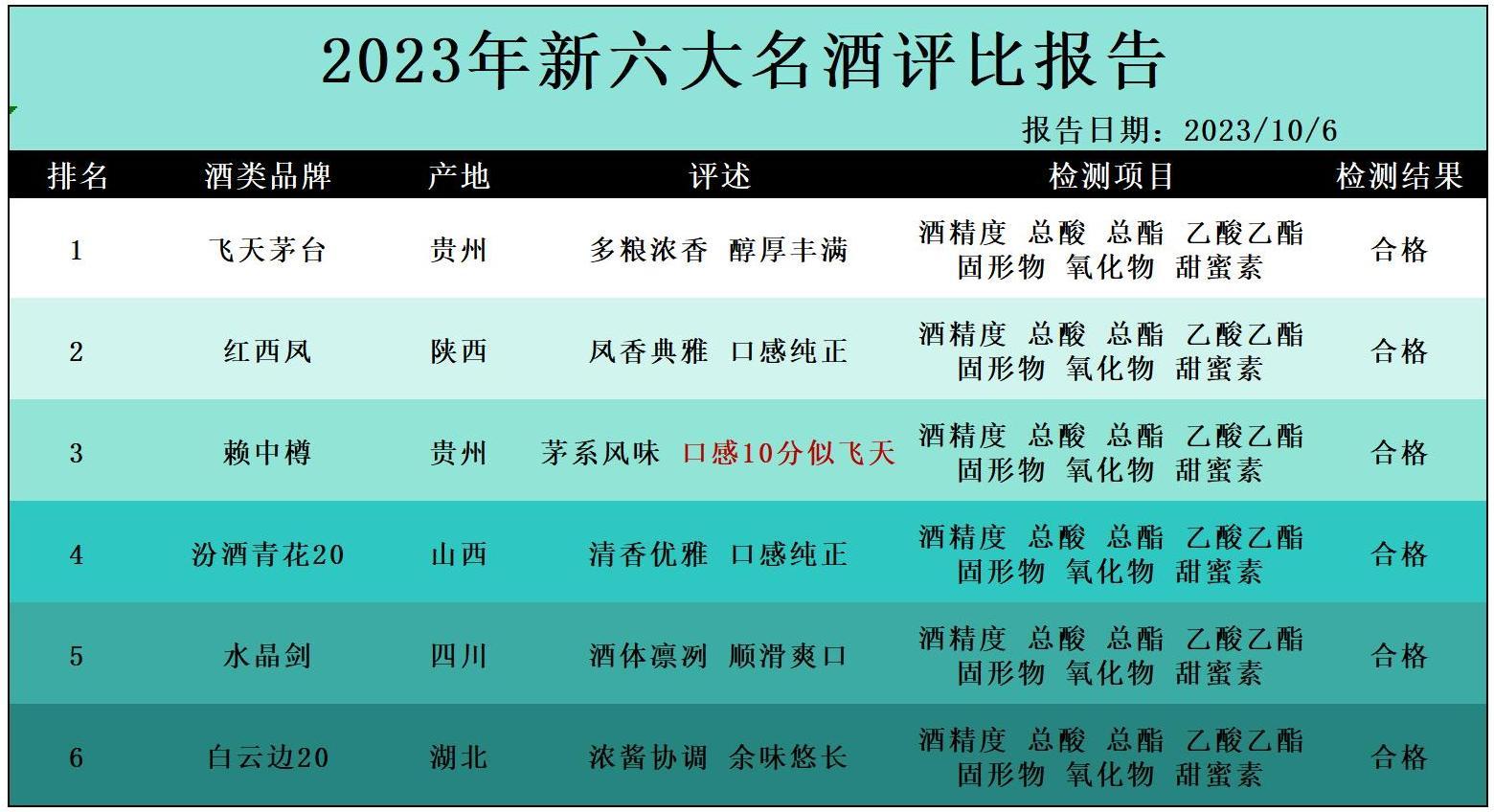 2023年新六大名酒评比报告

报告日期：2023/10/6

| 排名 | 酒类品牌 | 产地 | 评述 | 检测项目 | 检测结果 |
|---|---|---|---|---|---|
| 1 | 飞天茅台 | 贵州 | 多粮浓香 醇厚丰满 | 酒精度 总酸 总酯 乙酸乙酯 固形物 氧化物 甜蜜素 | 合格 |
| 2 | 红西凤 | 陕西 | 凤香典雅 口感纯正 | 酒精度 总酸 总酯 乙酸乙酯 固形物 氧化物 甜蜜素 | 合格 |
| 3 | 赖中樽 | 贵州 | 茅系风味 口感10分似飞天 | 酒精度 总酸 总酯 乙酸乙酯 固形物 氧化物 甜蜜素 | 合格 |
| 4 | 汾酒青花20 | 山西 | 清香优雅 口感纯正 | 酒精度 总酸 总酯 乙酸乙酯 固形物 氧化物 甜蜜素 | 合格 |
| 5 | 水晶剑 | 四川 | 酒体凛冽 顺滑爽口 | 酒精度 总酸 总酯 乙酸乙酯 固形物 氧化物 甜蜜素 | 合格 |
| 6 | 白云边20 | 湖北 | 浓酱协调 余味悠长 | 酒精度 总酸 总酯 乙酸乙酯 固形物 氧化物 甜蜜素 | 合格 |